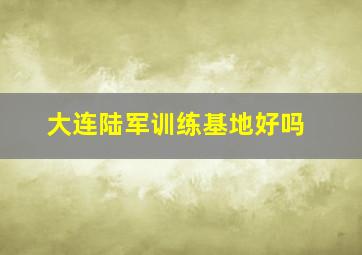 大连陆军训练基地好吗